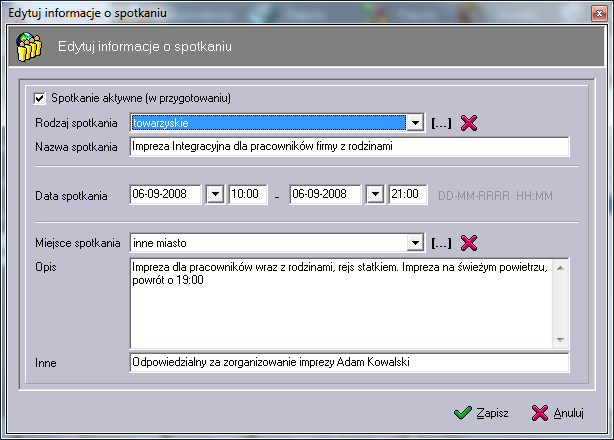 Edytuj informacje o spotkaniu

Edytuj informacje o spotkaniu

Spotkanie aktywne (w przygotowaniu)

Rodzaj spotkania towarzyskie [...]

Nazwa spotkania Impreza Integracyjna dla pracowników firmy z rodzinami

Data spotkania 06-09-2008 10:00 - 06-09-2008 21:00 DD-MM-RRRR HH:MM

Miejsce spotkania inne miasto [...]

Opis Impreza dla pracowników wraz z rodzinami, rejs statkiem. Impreza na świeżym powietrzu, powrót o 19:00

Inne Odpowiedzialny za zorganizowanie imprezy Adam Kowalski

Zapisz Anuluj